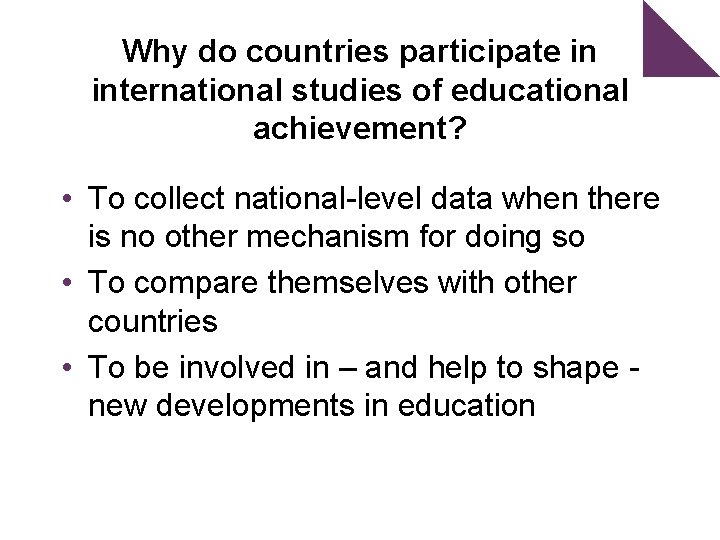 Why do countries participate in international studies of educational achievement?

• To collect national-level data when there is no other mechanism for doing so
• To compare themselves with other countries
• To be involved in – and help to shape - new developments in education